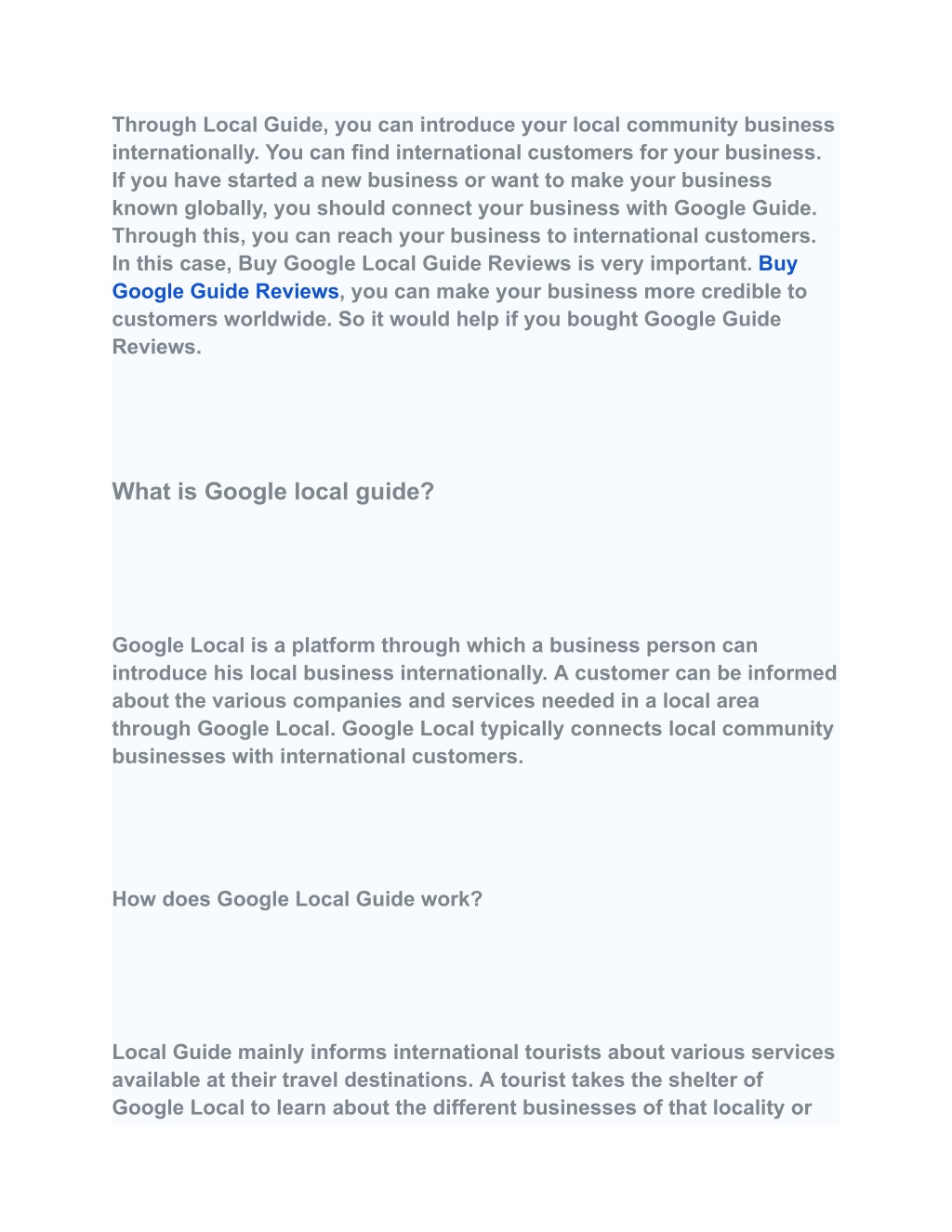 Through Local Guide, you can introduce your local community business internationally. You can find international customers for your business. If you have started a new business or want to make your business known globally, you should connect your business with Google Guide. Through this, you can reach your business to international customers. In this case, Buy Google Local Guide Reviews is very important. Buy Google Guide Reviews, you can make your business more credible to customers worldwide. So it would help if you bought Google Guide Reviews.

What is Google local guide?

Google Local is a platform through which a business person can introduce his local business internationally. A customer can be informed about the various companies and services needed in a local area through Google Local. Google Local typically connects local community businesses with international customers.

How does Google Local Guide work?

Local Guide mainly informs international tourists about various services available at their travel destinations. A tourist takes the shelter of Google Local to learn about the different businesses of that locality or